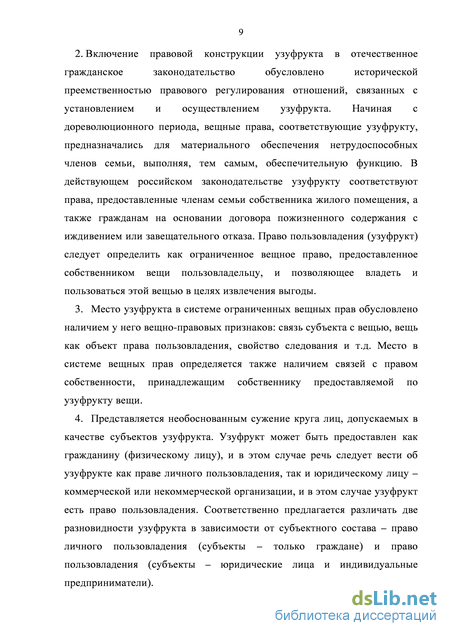 9

2. Включение правовой конструкции узуфрукта в отечественное гражданское законодательство обусловлено исторической преемственностью правового регулирования отношений, связанных с установлением и осуществлением узуфрукта. Начиная с дореволюционного периода, вещные права, соответствующие узуфрукту, предназначались для материального обеспечения нетрудоспособных членов семьи, выполняя, тем самым, обеспечительную функцию. В действующем российском законодательстве узуфрукту соответствуют права, предоставленные членам семьи собственника жилого помещения, а также гражданам на основании договора пожизненного содержания с иждивением или завещательного отказа. Право пользовладения (узуфрукт) следует определить как ограниченное вещное право, предоставленное собственником вещи пользовладельцу, и позволяющее владеть и пользоваться этой вещью в целях извлечения выгоды.

3. Место узуфрукта в системе ограниченных вещных прав обусловлено наличием у него вещно-правовых признаков: связь субъекта с вещью, вещь как объект права пользовладения, свойство следования и т.д. Место в системе вещных прав определяется также наличием связей с правом собственности, принадлежащим собственнику предоставляемой по узуфрукту вещи.

4. Представляется необоснованным сужение круга лиц, допускаемых в качестве субъектов узуфрукта. Узуфрукт может быть предоставлен как гражданину (физическому лицу), и в этом случае речь следует вести об узуфрукте как праве личного пользовладения, так и юридическому лицу – коммерческой или некоммерческой организации, и в этом случае узуфрукт есть право пользовладения. Соответственно предлагается различать две разновидности узуфрукта в зависимости от субъектного состава – право личного пользовладения (субъекты – только граждане) и право пользовладения (субъекты – юридические лица и индивидуальные предприниматели).

dsLib.net
библиотека диссертаций